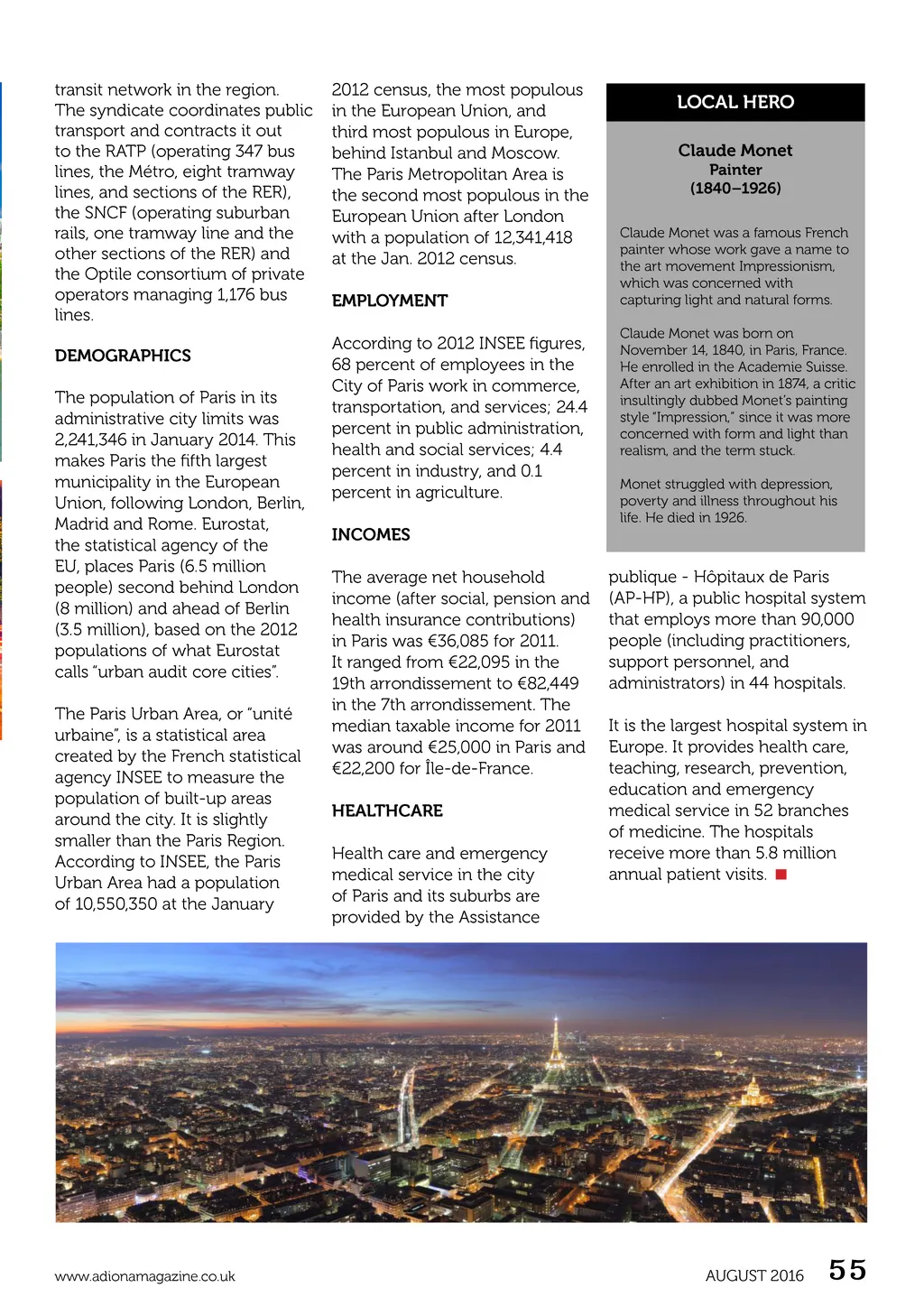 transit network in the region. The syndicate coordinates public transport and contracts it out to the RATP (operating 347 bus lines, the Métro, eight tramway lines, and sections of the RER), the SNCF (operating suburban rails, one tramway line and the other sections of the RER) and the Optile consortium of private operators managing 1,176 bus lines.

DEMOGRAPHICS

The population of Paris in its administrative city limits was 2,241,346 in January 2014. This makes Paris the fifth largest municipality in the European Union, following London, Berlin, Madrid and Rome. Eurostat, the statistical agency of the EU, places Paris (6.5 million people) second behind London (8 million) and ahead of Berlin (3.5 million), based on the 2012 populations of what Eurostat calls "urban audit core cities".

The Paris Urban Area, or "unité urbaine", is a statistical area created by the French statistical agency INSEE to measure the population of built-up areas around the city. It is slightly smaller than the Paris Region. According to INSEE, the Paris Urban Area had a population of 10,550,350 at the January 2012 census, the most populous in the European Union, and third most populous in Europe, behind Istanbul and Moscow. The Paris Metropolitan Area is the second most populous in the European Union after London with a population of 12,341,418 at the Jan. 2012 census.

EMPLOYMENT

According to 2012 INSEE figures, 68 percent of employees in the City of Paris work in commerce, transportation, and services; 24.4 percent in public administration, health and social services; 4.4 percent in industry, and 0.1 percent in agriculture.

INCOMES

The average net household income (after social, pension and health insurance contributions) in Paris was €36,085 for 2011. It ranged from €22,095 in the 19th arrondissement to €82,449 in the 7th arrondissement. The median taxable income for 2011 was around €25,000 in Paris and €22,200 for Île-de-France.

HEALTHCARE

Health care and emergency medical service in the city of Paris and its suburbs are provided by the Assistance publique - Hôpitaux de Paris (AP-HP), a public hospital system that employs more than 90,000 people (including practitioners, support personnel, and administrators) in 44 hospitals.

It is the largest hospital system in Europe. It provides health care, teaching, research, prevention, education and emergency medical service in 52 branches of medicine. The hospitals receive more than 5.8 million annual patient visits.

LOCAL HERO

Claude Monet
Painter
(1840–1926)

Claude Monet was a famous French painter whose work gave a name to the art movement Impressionism, which was concerned with capturing light and natural forms.

Claude Monet was born on November 14, 1840, in Paris, France. He enrolled in the Academie Suisse. After an art exhibition in 1874, a critic insultingly dubbed Monet's painting style "Impression," since it was more concerned with form and light than realism, and the term stuck.

Monet struggled with depression, poverty and illness throughout his life. He died in 1926.

www.adionamagazine.co.uk
AUGUST 2016 55